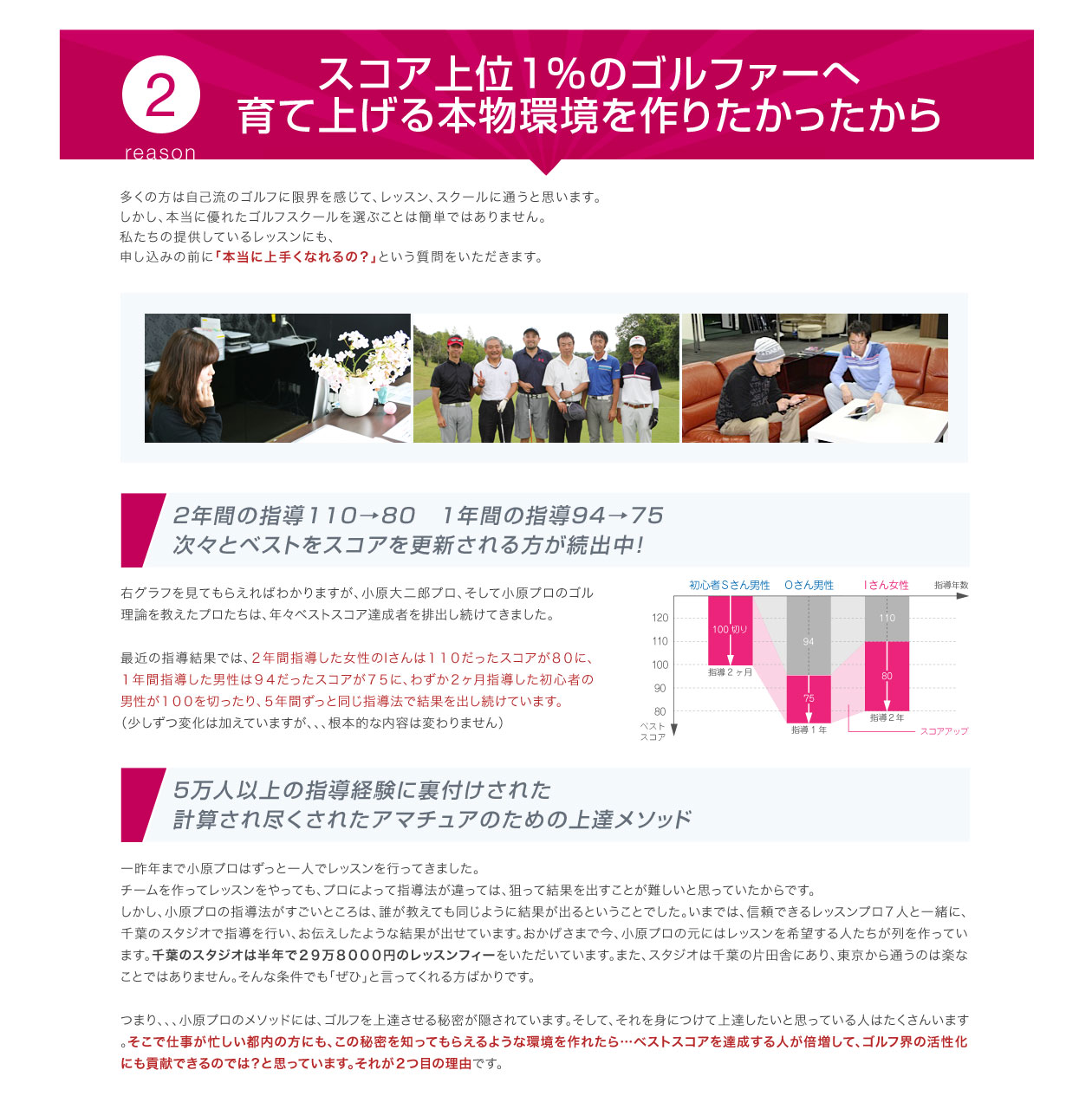 2
reason
スコア上位1%のゴルファーへ
育て上げる本物環境を作りたかったから

多くの方は自己流のゴルフに限界を感じて、レッスン、スクールに通うと思います。
しかし、本当に優れたゴルフスクールを選ぶことは簡単ではありません。
私たちの提供しているレッスンにも、
申し込みの前に「本当に上手くなれるの？」という質問をいただきます。

2年間の指導110→80　1年間の指導94→75
次々とベストをスコアを更新される方が続出中！

右グラフを見てもらえればわかりますが、小原大二郎プロ、そして小原プロのゴル理論を教えたプロたちは、年々ベストスコア達成者を排出し続けてきました。

最近の指導結果では、2年間指導した女性のIさんは110だったスコアが80に、1年間指導した男性は94だったスコアが75に、わずか2ヶ月指導した初心者の男性が100を切ったり、5年間ずっと同じ指導法で結果を出し続けています。
（少しずつ変化は加えていますが、、、根本的な内容は変わりません）

初心者Sさん男性　Oさん男性　Iさん女性　指導年数
120
110
100
90
80
ベストスコア
100切り
指導2ヶ月
94
75
指導1年
110
80
指導2年
スコアアップ

5万人以上の指導経験に裏付けされた
計算され尽くされたアマチュアのための上達メソッド

一昨年まで小原プロはずっと一人でレッスンを行ってきました。
チームを作ってレッスンをやっても、プロによって指導法が違っては、狙って結果を出すことが難しいと思っていたからです。
しかし、小原プロの指導法がすごいところは、誰が教えても同じように結果が出るということでした。いまでは、信頼できるレッスンプロ7人と一緒に、千葉のスタジオで指導を行い、お伝えしたような結果が出せています。おかげさまで今、小原プロの元にはレッスンを希望する人たちが列を作っています。千葉のスタジオは半年で29万8000円のレッスンフィーをいただいています。また、スタジオは千葉の片田舎にあり、東京から通うのは楽なことではありません。そんな条件でも「ぜひ」と言ってくれる方ばかりです。

つまり、、、小原プロのメソッドには、ゴルフを上達させる秘密が隠されています。そして、それを身につけて上達したいと思っている人はたくさんいます。そこで仕事が忙しい都内の方にも、この秘密を知ってもらえるような環境を作れたら…ベストスコアを達成する人が倍増して、ゴルフ界の活性化にも貢献できるのでは？と思っています。それが2つ目の理由です。